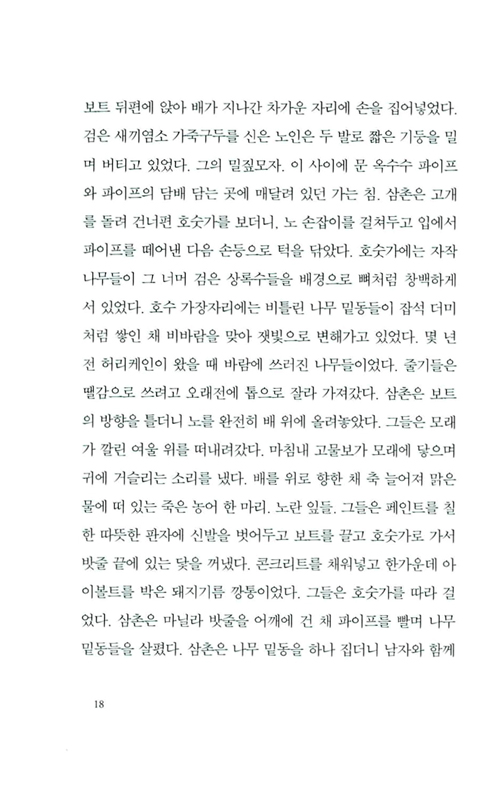 보트 뒤편에 앉아 배가 지나간 차가운 자리에 손을 집어넣었다. 검은 새끼염소 가죽구두를 신은 노인은 두 발로 짧은 기둥을 밀며 버티고 있었다. 그의 밀짚모자. 이 사이에 문 옥수수 파이프와 파이프의 담배 담는 곳에 매달려 있던 가는 침. 삼촌은 고개를 돌려 건너편 호숫가를 보더니, 노 손잡이를 걸쳐두고 입에서 파이프를 떼어낸 다음 손등으로 턱을 닦았다. 호숫가에는 자작나무들이 그 너머 검은 상록수들을 배경으로 뼈처럼 창백하게 서 있었다. 호수 가장자리에는 비틀린 나무 밑동들이 잡석 더미처럼 쌓인 채 비바람을 맞아 잿빛으로 변해가고 있었다. 몇 년 전 허리케인이 왔을 때 바람에 쓰러진 나무들이었다. 줄기들은 땔감으로 쓰려고 오래전에 톱으로 잘라 가져갔다. 삼촌은 보트의 방향을 틀더니 노를 완전히 배 위에 올려놓았다. 그들은 모래가 깔린 여울 위를 떠내려갔다. 마침내 고물보가 모래에 닿으며 귀에 거슬리는 소리를 냈다. 배를 위로 향한 채 축 늘어져 맑은 물에 떠 있는 죽은 농어 한 마리. 노란 잎들. 그들은 페인트를 칠한 따뜻한 판자에 신발을 벗어두고 보트를 끌고 호숫가로 가서 밧줄 끝에 있는 닻을 꺼냈다. 콘크리트를 채워넣고 한가운데 아이볼트를 박은 돼지기름 깡통이었다. 그들은 호숫가를 따라 걸었다. 삼촌은 마닐라 밧줄을 어깨에 건 채 파이프를 빨며 나무 밑동들을 살폈다. 삼촌은 나무 밑동을 하나 집더니 남자와 함께

18